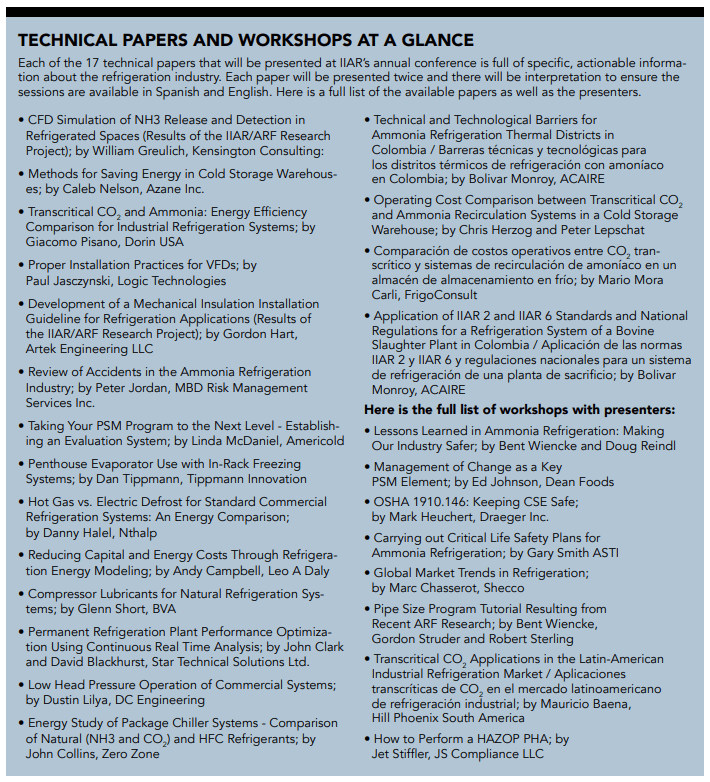 TECHNICAL PAPERS AND WORKSHOPS AT A GLANCE

Each of the 17 technical papers that will be presented at IIAR's annual conference is full of specific, actionable information about the refrigeration industry. Each paper will be presented twice and there will be interpretation to ensure the sessions are available in Spanish and English. Here is a full list of the available papers as well as the presenters.

• CFD Simulation of NH3 Release and Detection in Refrigerated Spaces (Results of the IIAR/ARF Research Project); by William Greulich, Kensington Consulting:

• Methods for Saving Energy in Cold Storage Warehouses; by Caleb Nelson, Azane Inc.

• Transcritical $CO_2$ and Ammonia: Energy Efficiency Comparison for Industrial Refrigeration Systems; by Giacomo Pisano, Dorin USA

• Proper Installation Practices for VFDs; by Paul Jasczynski, Logic Technologies

• Development of a Mechanical Insulation Installation Guideline for Refrigeration Applications (Results of the IIAR/ARF Research Project); by Gordon Hart, Artek Engineering LLC

• Review of Accidents in the Ammonia Refrigeration Industry; by Peter Jordan, MBD Risk Management Services Inc.

• Taking Your PSM Program to the Next Level - Establishing an Evaluation System; by Linda McDaniel, Americold

• Penthouse Evaporator Use with In-Rack Freezing Systems; by Dan Tippmann, Tippmann Innovation

• Hot Gas vs. Electric Defrost for Standard Commercial Refrigeration Systems: An Energy Comparison; by Danny Halel, Nthalp

• Reducing Capital and Energy Costs Through Refrigeration Energy Modeling; by Andy Campbell, Leo A Daly

• Compressor Lubricants for Natural Refrigeration Systems; by Glenn Short, BVA

• Permanent Refrigeration Plant Performance Optimization Using Continuous Real Time Analysis; by John Clark and David Blackhurst, Star Technical Solutions Ltd.

• Low Head Pressure Operation of Commercial Systems; by Dustin Lilya, DC Engineering

• Energy Study of Package Chiller Systems - Comparison of Natural (NH3 and $CO_2$) and HFC Refrigerants; by John Collins, Zero Zone

• Technical and Technological Barriers for Ammonia Refrigeration Thermal Districts in Colombia / Barreras técnicas y tecnológicas para los distritos térmicos de refrigeración con amoníaco en Colombia; by Bolivar Monroy, ACAIRE

• Operating Cost Comparison between Transcritical $CO_2$ and Ammonia Recirculation Systems in a Cold Storage Warehouse; by Chris Herzog and Peter Lepschat

• Comparación de costos operativos entre $CO_2$ transcrítico y sistemas de recirculación de amoníaco en un almacén de almacenamiento en frío; by Mario Mora Carli, FrigoConsult

• Application of IIAR 2 and IIAR 6 Standards and National Regulations for a Refrigeration System of a Bovine Slaughter Plant in Colombia / Aplicación de las normas IIAR 2 y IIAR 6 y regulaciones nacionales para un sistema de refrigeración de una planta de sacrificio; by Bolivar Monroy, ACAIRE

Here is the full list of workshops with presenters:

• Lessons Learned in Ammonia Refrigeration: Making Our Industry Safer; by Bent Wiencke and Doug Reindl

• Management of Change as a Key PSM Element; by Ed Johnson, Dean Foods

• OSHA 1910.146: Keeping CSE Safe; by Mark Heuchert, Draeger Inc.

• Carrying out Critical Life Safety Plans for Ammonia Refrigeration; by Gary Smith ASTI

• Global Market Trends in Refrigeration; by Marc Chasserot, Shecco

• Pipe Size Program Tutorial Resulting from Recent ARF Research; by Bent Wiencke, Gordon Struder and Robert Sterling

• Transcritical $CO_2$ Applications in the Latin-American Industrial Refrigeration Market / Aplicaciones transcríticas de $CO_2$ en el mercado latinoamericano de refrigeración industrial; by Mauricio Baena, Hill Phoenix South America

• How to Perform a HAZOP PHA; by Jet Stiffler, JS Compliance LLC